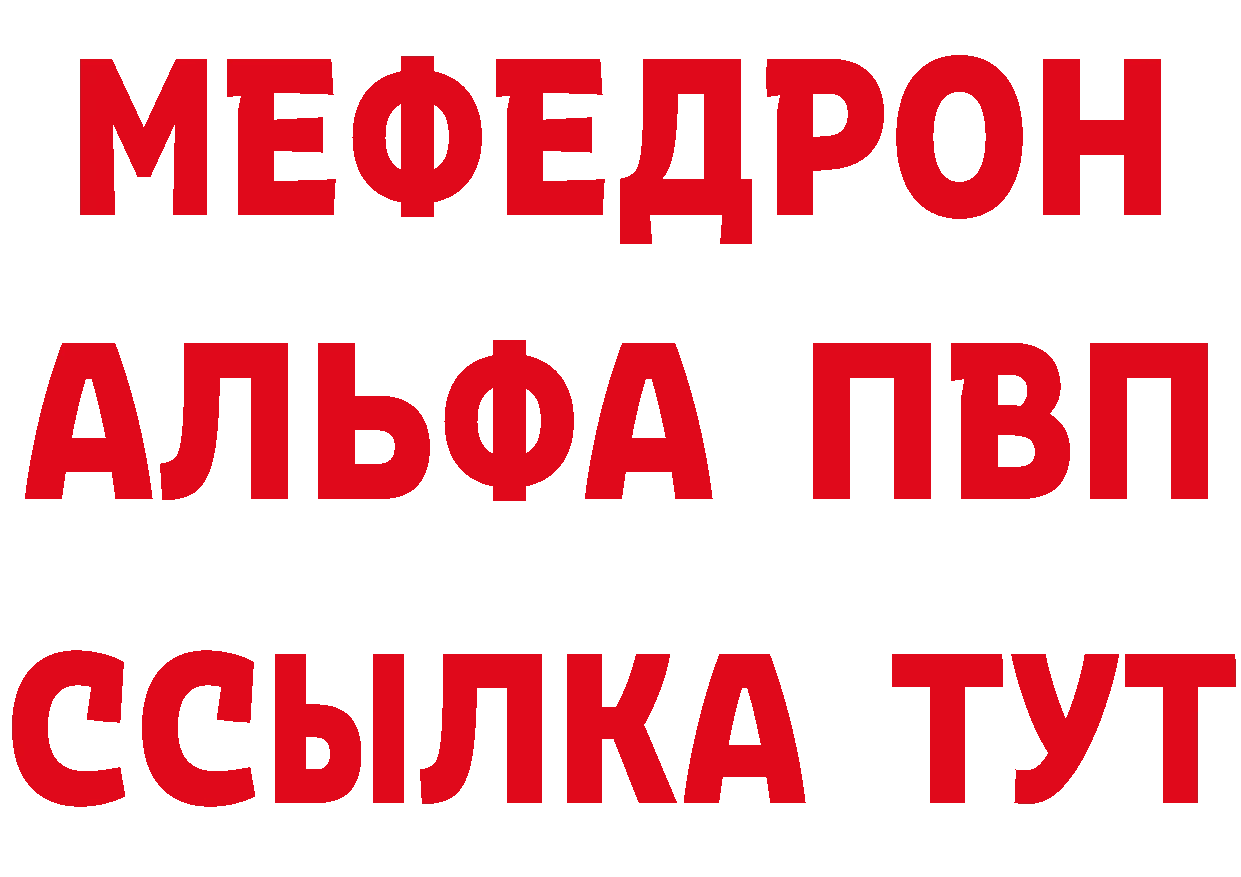 МЕФЕДРОН
АЛЬФА ПВП
ССЫЛКА ТУТ